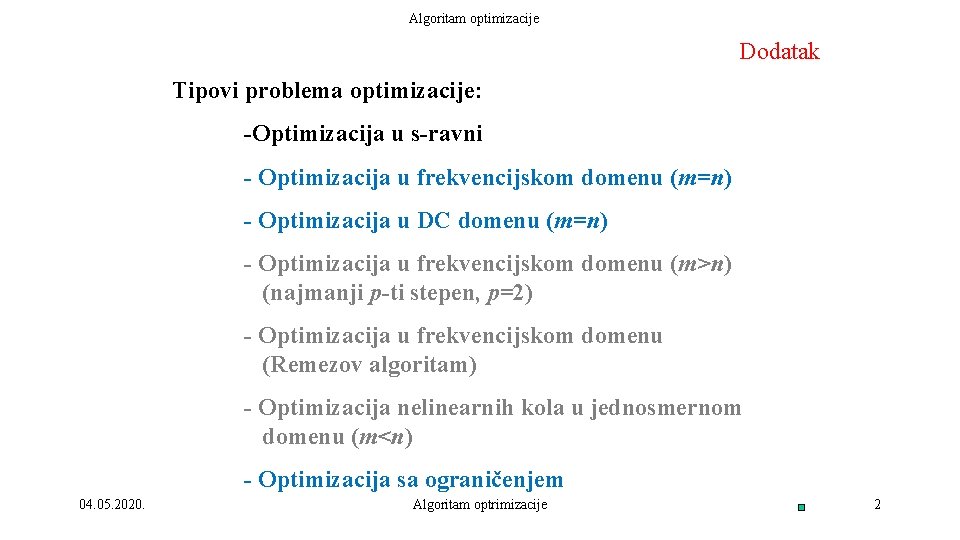 Algoritam optimizacije

Dodatak

Tipovi problema optimizacije:

-Optimizacija u s-ravni

- Optimizacija u frekvencijskom domenu ($m=n$)

- Optimizacija u DC domenu ($m=n$)

- Optimizacija u frekvencijskom domenu ($m>n$) (najmanji $p$-ti stepen, $p=2$)

- Optimizacija u frekvencijskom domenu (Remezov algoritam)

- Optimizacija nelinearnih kola u jednosmernom domenu ($m<n$)

- Optimizacija sa ograničenjem

04.05.2020.

Algoritam optrimizacije

2